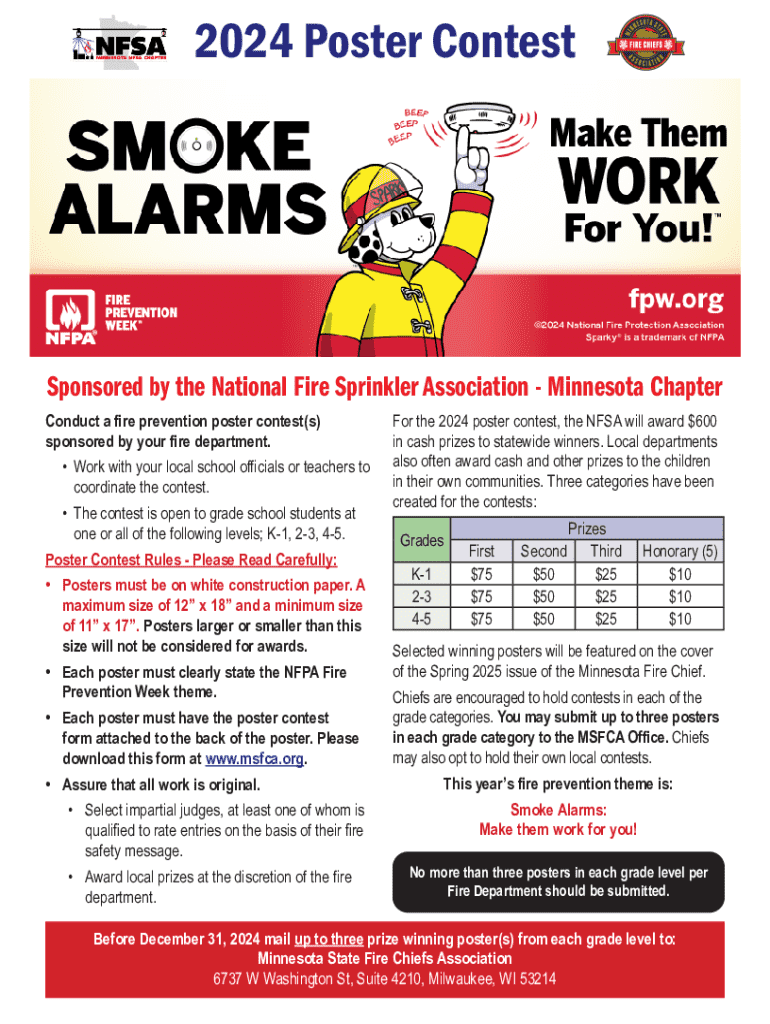 NFSA MINNESOTA NFSA CHAPTER

2024 Poster Contest

MINNESOTA STATE FIRE CHIEFS ASSOCIATION

SMOKE ALARMS

BEEP BEEP BEEP

SPARKY

Make Them WORK For You!™

FIRE PREVENTION WEEK™

NFPA

fpw.org

©2024 National Fire Protection Association
Sparky® is a trademark of NFPA

Sponsored by the National Fire Sprinkler Association - Minnesota Chapter

Conduct a fire prevention poster contest(s) sponsored by your fire department.

• Work with your local school officials or teachers to coordinate the contest.

• The contest is open to grade school students at one or all of the following levels; K-1, 2-3, 4-5.

Poster Contest Rules - Please Read Carefully:

• Posters must be on white construction paper. A maximum size of 12" x 18" and a minimum size of 11" x 17". Posters larger or smaller than this size will not be considered for awards.

• Each poster must clearly state the NFPA Fire Prevention Week theme.

• Each poster must have the poster contest form attached to the back of the poster. Please download this form at www.msfca.org.

• Assure that all work is original.

• Select impartial judges, at least one of whom is qualified to rate entries on the basis of their fire safety message.

• Award local prizes at the discretion of the fire department.

For the 2024 poster contest, the NFSA will award $600 in cash prizes to statewide winners. Local departments also often award cash and other prizes to the children in their own communities. Three categories have been created for the contests:

| Grades | Prizes | | | |
|---|---|---|---|---|
| | First | Second | Third | Honorary (5) |
| K-1 | $75 | $50 | $25 | $10 |
| 2-3 | $75 | $50 | $25 | $10 |
| 4-5 | $75 | $50 | $25 | $10 |

Selected winning posters will be featured on the cover of the Spring 2025 issue of the Minnesota Fire Chief.

Chiefs are encouraged to hold contests in each of the grade categories. You may submit up to three posters in each grade category to the MSFCA Office. Chiefs may also opt to hold their own local contests.

This year's fire prevention theme is:

Smoke Alarms:
Make them work for you!

No more than three posters in each grade level per Fire Department should be submitted.

Before December 31, 2024 mail up to three prize winning poster(s) from each grade level to:
Minnesota State Fire Chiefs Association
6737 W Washington St, Suite 4210, Milwaukee, WI 53214